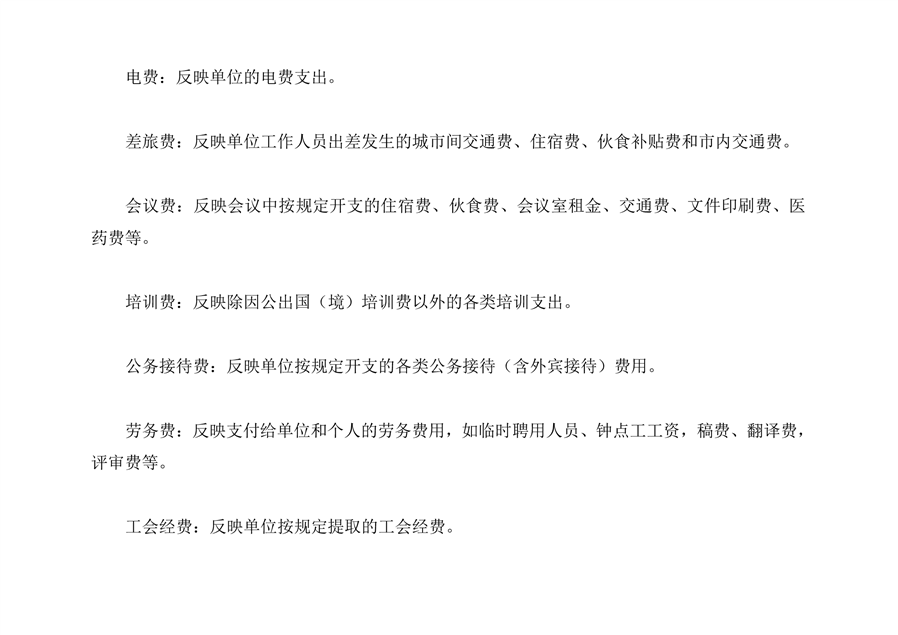 电费：反映单位的电费支出。

差旅费：反映单位工作人员出差发生的城市间交通费、住宿费、伙食补贴费和市内交通费。

会议费：反映会议中按规定开支的住宿费、伙食费、会议室租金、交通费、文件印刷费、医药费等。

培训费：反映除因公出国（境）培训费以外的各类培训支出。

公务接待费：反映单位按规定开支的各类公务接待（含外宾接待）费用。

劳务费：反映支付给单位和个人的劳务费用，如临时聘用人员、钟点工工资，稿费、翻译费，评审费等。

工会经费：反映单位按规定提取的工会经费。